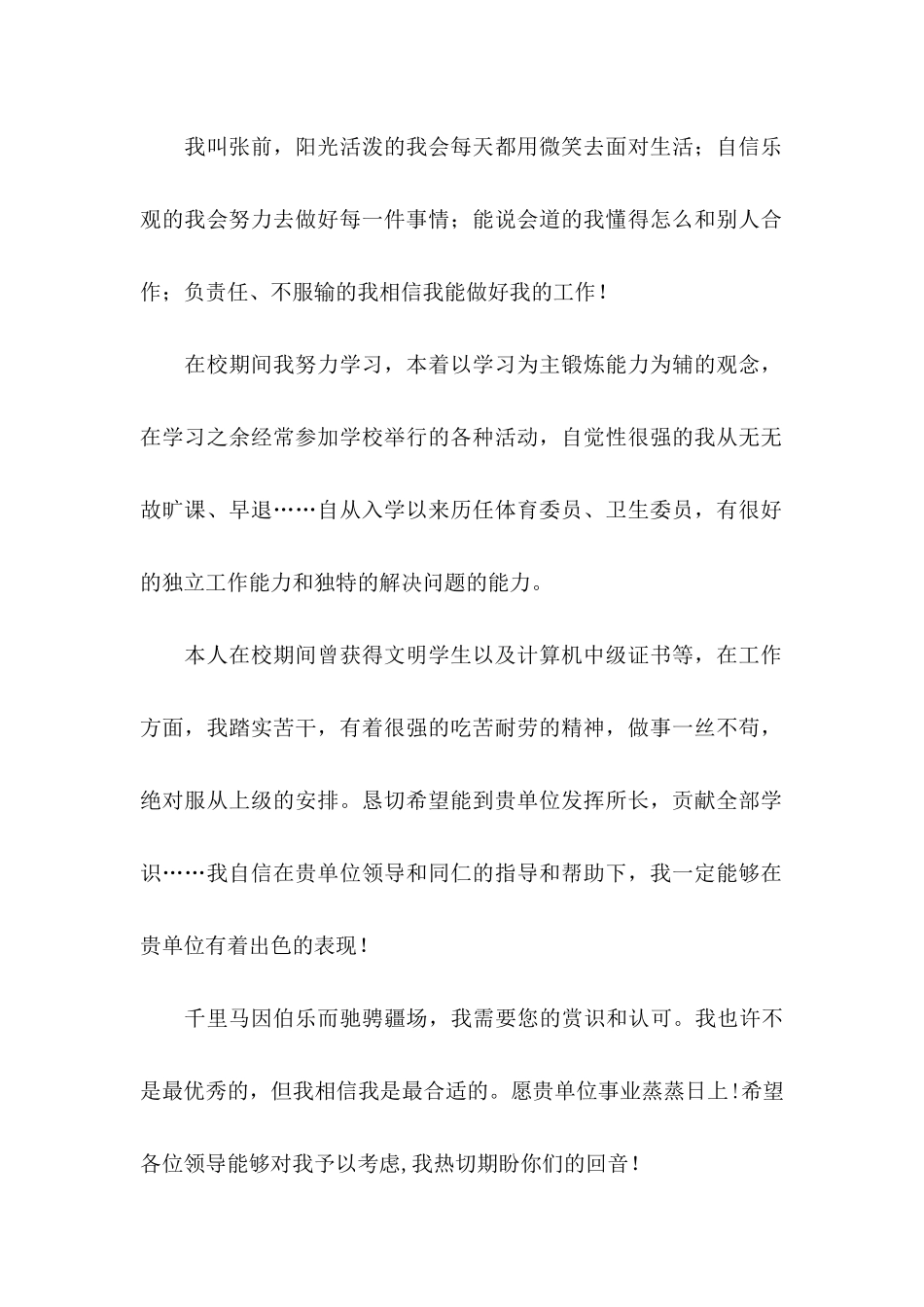 我叫张前，阳光活泼的我会每天都用微笑去面对生活；自信乐观的我会努力去做好每一件事情；能说会道的我懂得怎么和别人合作；负责任、不服输的我相信我能做好我的工作！

在校期间我努力学习，本着以学习为主锻炼能力为辅的观念，在学习之余经常参加学校举行的各种活动，自觉性很强的我从无无故旷课、早退……自从入学以来历任体育委员、卫生委员，有很好的独立工作能力和独特的解决问题的能力。

本人在校期间曾获得文明学生以及计算机中级证书等，在工作方面，我踏实苦干，有着很强的吃苦耐劳的精神，做事一丝不苟，绝对服从上级的安排。恳切希望能到贵单位发挥所长，贡献全部学识……我自信在贵单位领导和同仁的指导和帮助下，我一定能够在贵单位有着出色的表现！

千里马因伯乐而驰骋疆场，我需要您的赏识和认可。我也许不是最优秀的，但我相信我是最合适的。愿贵单位事业蒸蒸日上!希望各位领导能够对我予以考虑,我热切期盼你们的回音！